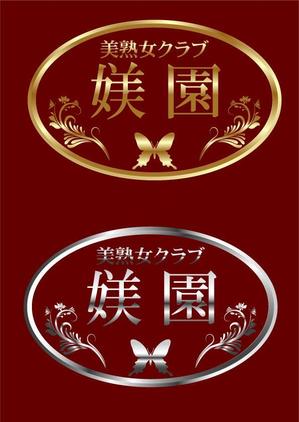 美熟女クラブ
媄園

美熟女クラブ
媄園